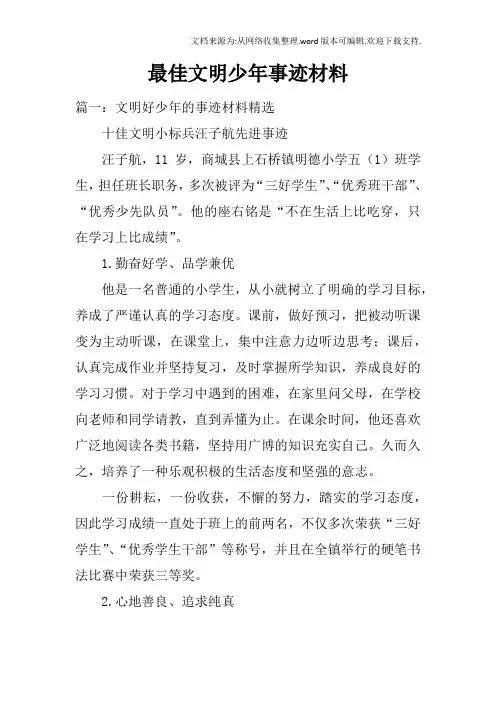 文档来源为:从网络收集整理.word版本可编辑.欢迎下载支持.

最佳文明少年事迹材料

篇一：文明好少年的事迹材料精选

十佳文明小标兵汪子航先进事迹

汪子航，11 岁，商城县上石桥镇明德小学五（1）班学生，担任班长职务，多次被评为“三好学生”、“优秀班干部”、“优秀少先队员”。他的座右铭是“不在生活上比吃穿，只在学习上比成绩”。

1.勤奋好学、品学兼优

他是一名普通的小学生，从小就树立了明确的学习目标，养成了严谨认真的学习态度。课前，做好预习，把被动听课变为主动听课，在课堂上，集中注意力边听边思考；课后，认真完成作业并坚持复习，及时掌握所学知识，养成良好的学习习惯。对于学习中遇到的困难，在家里问父母，在学校向老师和同学请教，直到弄懂为止。在课余时间，他还喜欢广泛地阅读各类书籍，坚持用广博的知识充实自己。久而久之，培养了一种乐观积极的生活态度和坚强的意志。

一份耕耘，一份收获，不懈的努力，踏实的学习态度，因此学习成绩一直处于班上的前两名，不仅多次荣获“三好学生”、“优秀学生干部”等称号，并且在全镇举行的硬笔书法比赛中荣获三等奖。

2.心地善良、追求纯真